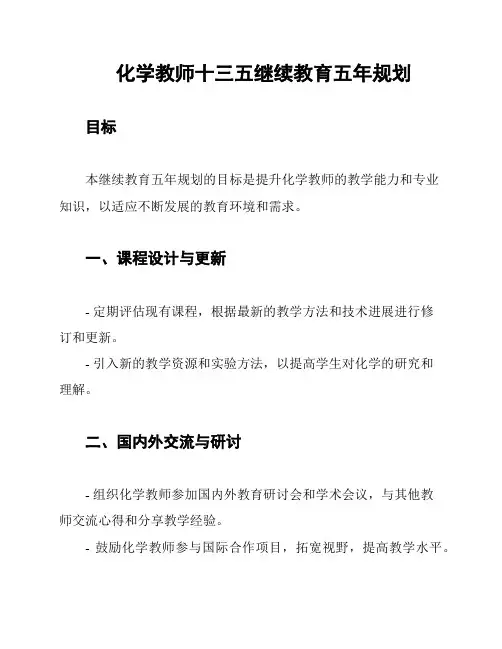 化学教师十三五继续教育五年规划

目标

本继续教育五年规划的目标是提升化学教师的教学能力和专业知识，以适应不断发展的教育环境和需求。

一、课程设计与更新

- 定期评估现有课程，根据最新的教学方法和技术进展进行修订和更新。

- 引入新的教学资源和实验方法，以提高学生对化学的研究和理解。

二、国内外交流与研讨

- 组织化学教师参加国内外教育研讨会和学术会议，与其他教师交流心得和分享教学经验。

- 鼓励化学教师参与国际合作项目，拓宽视野，提高教学水平。